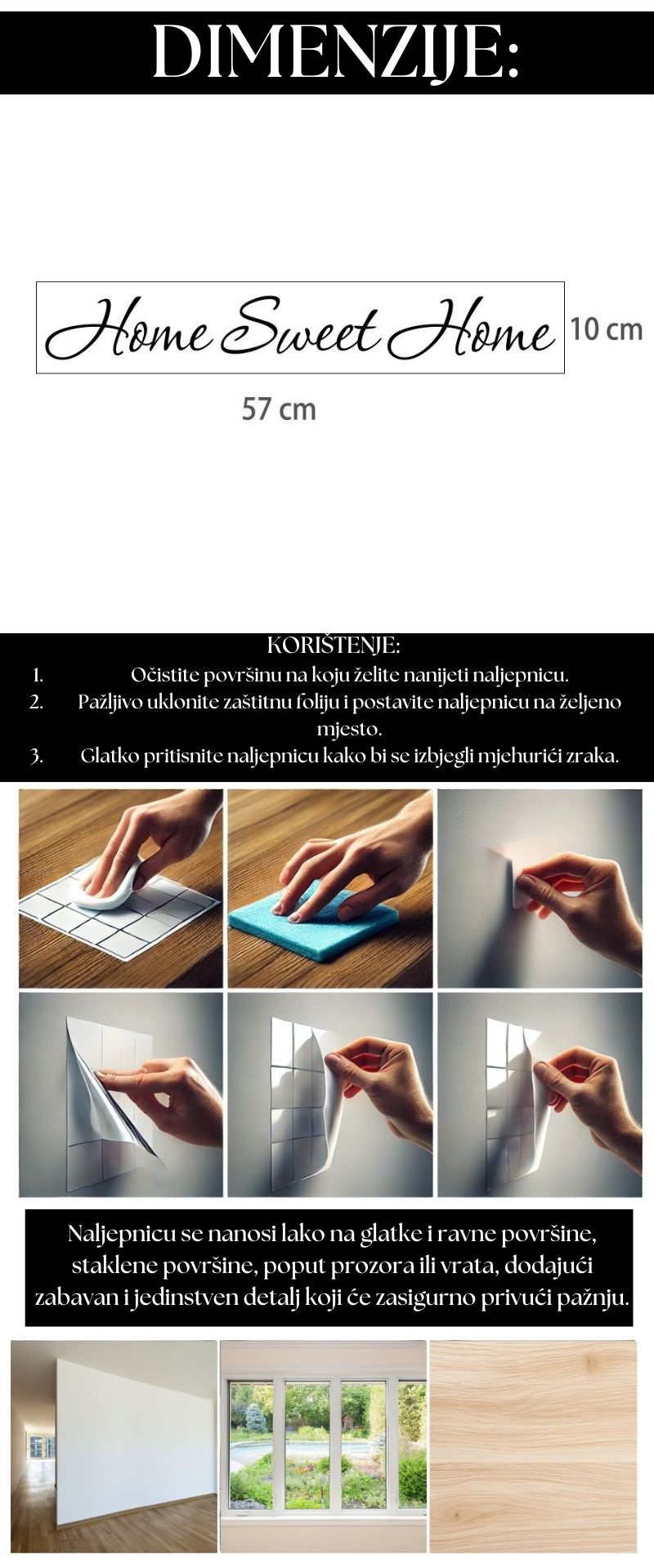 DIMENZIJE:

Home Sweet Home

10 cm

57 cm

KORIŠTENJE:
1. Očistite površinu na koju želite nanijeti naljepnicu.
2. Pažljivo uklonite zaštitnu foliju i postavite naljepnicu na željeno mjesto.
3. Glatko pritisnite naljepnicu kako bi se izbjegli mjehurići zraka.

Naljepnicu se nanosi lako na glatke i ravne površine, staklene površine, poput prozora ili vrata, dodajući zabavan i jedinstven detalj koji će zasigurno privući pažnju.